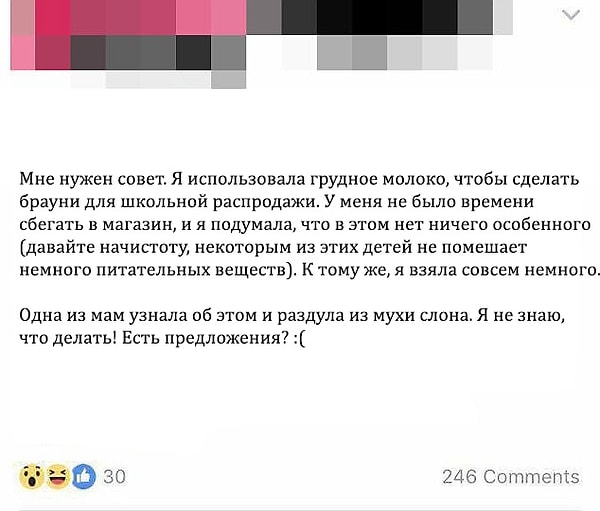 Мне нужен совет. Я использовала грудное молоко, чтобы сделать брауни для школьной распродажи. У меня не было времени сбегать в магазин, и я подумала, что в этом нет ничего особенного (давайте начистоту, некоторым из этих детей не помешает немного питательных веществ). К тому же, я взяла совсем немного.

Одна из мам узнала об этом и раздула из мухи слона. Я не знаю, что делать! Есть предложения? :(

30

246 Comments